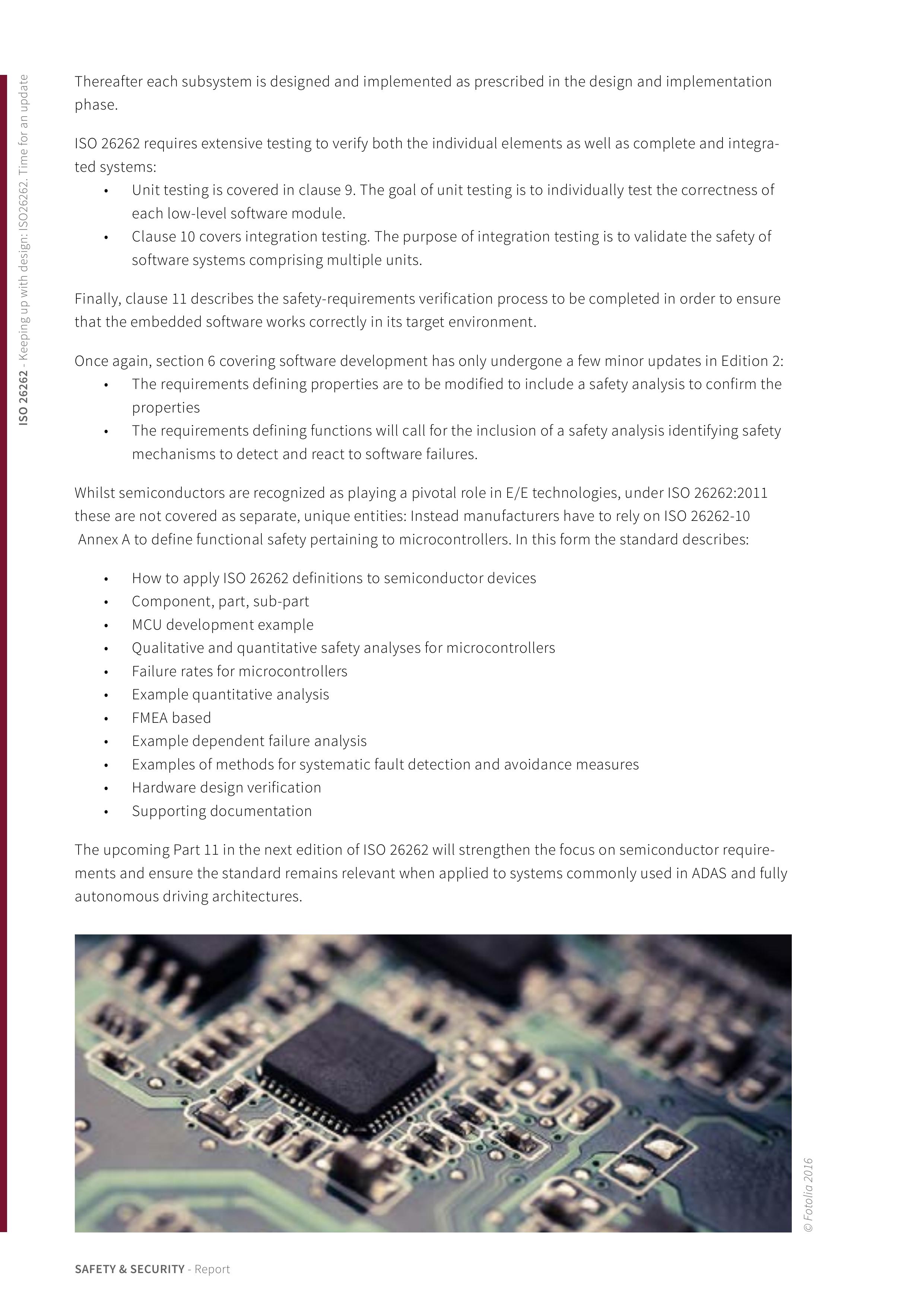 ISO 26262 - Keeping up with design: ISO26262. Time for an update

Thereafter each subsystem is designed and implemented as prescribed in the design and implementation phase.

ISO 26262 requires extensive testing to verify both the individual elements as well as complete and integrated systems:
• Unit testing is covered in clause 9. The goal of unit testing is to individually test the correctness of each low-level software module.
• Clause 10 covers integration testing. The purpose of integration testing is to validate the safety of software systems comprising multiple units.

Finally, clause 11 describes the safety-requirements verification process to be completed in order to ensure that the embedded software works correctly in its target environment.

Once again, section 6 covering software development has only undergone a few minor updates in Edition 2:
• The requirements defining properties are to be modified to include a safety analysis to confirm the properties
• The requirements defining functions will call for the inclusion of a safety analysis identifying safety mechanisms to detect and react to software failures.

Whilst semiconductors are recognized as playing a pivotal role in E/E technologies, under ISO 26262:2011 these are not covered as separate, unique entities: Instead manufacturers have to rely on ISO 26262-10 Annex A to define functional safety pertaining to microcontrollers. In this form the standard describes:

• How to apply ISO 26262 definitions to semiconductor devices
• Component, part, sub-part
• MCU development example
• Qualitative and quantitative safety analyses for microcontrollers
• Failure rates for microcontrollers
• Example quantitative analysis
• FMEA based
• Example dependent failure analysis
• Examples of methods for systematic fault detection and avoidance measures
• Hardware design verification
• Supporting documentation

The upcoming Part 11 in the next edition of ISO 26262 will strengthen the focus on semiconductor requirements and ensure the standard remains relevant when applied to systems commonly used in ADAS and fully autonomous driving architectures.

© Fotolia 2016

SAFETY & SECURITY - Report